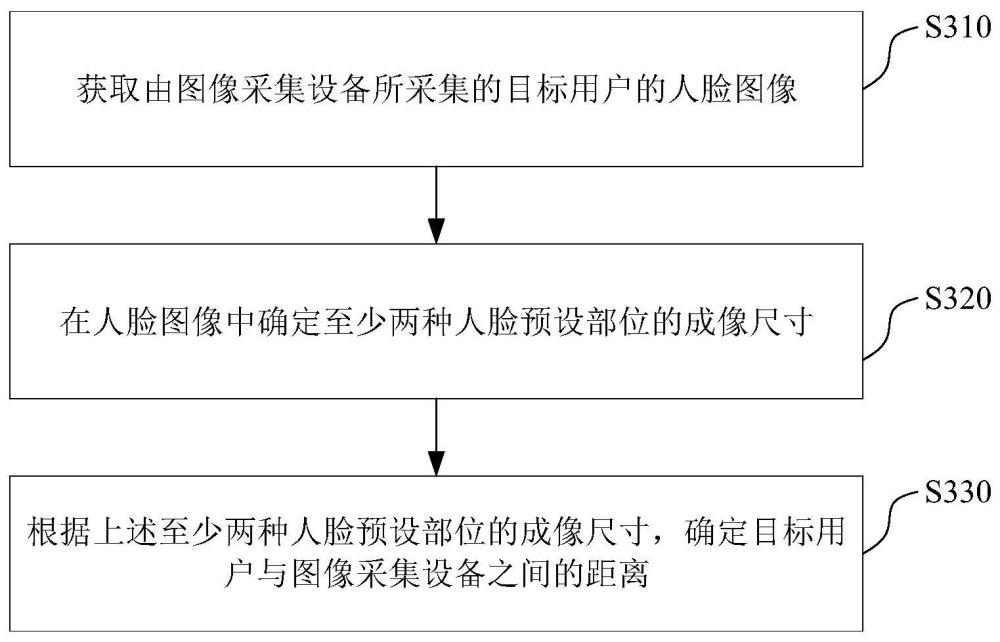 获取由图像采集设备所采集的目标用户的人脸图像

S310

在人脸图像中确定至少两种人脸预设部位的成像尺寸

S320

根据上述至少两种人脸预设部位的成像尺寸，确定目标用户与图像采集设备之间的距离

S330